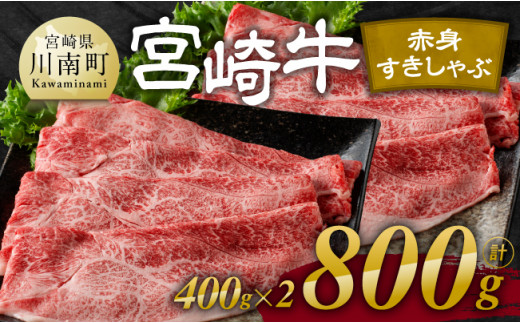 宮崎県
川南町
Kawaminami

宮崎牛

赤身
すきしゃぶ

400g×2

計
800g